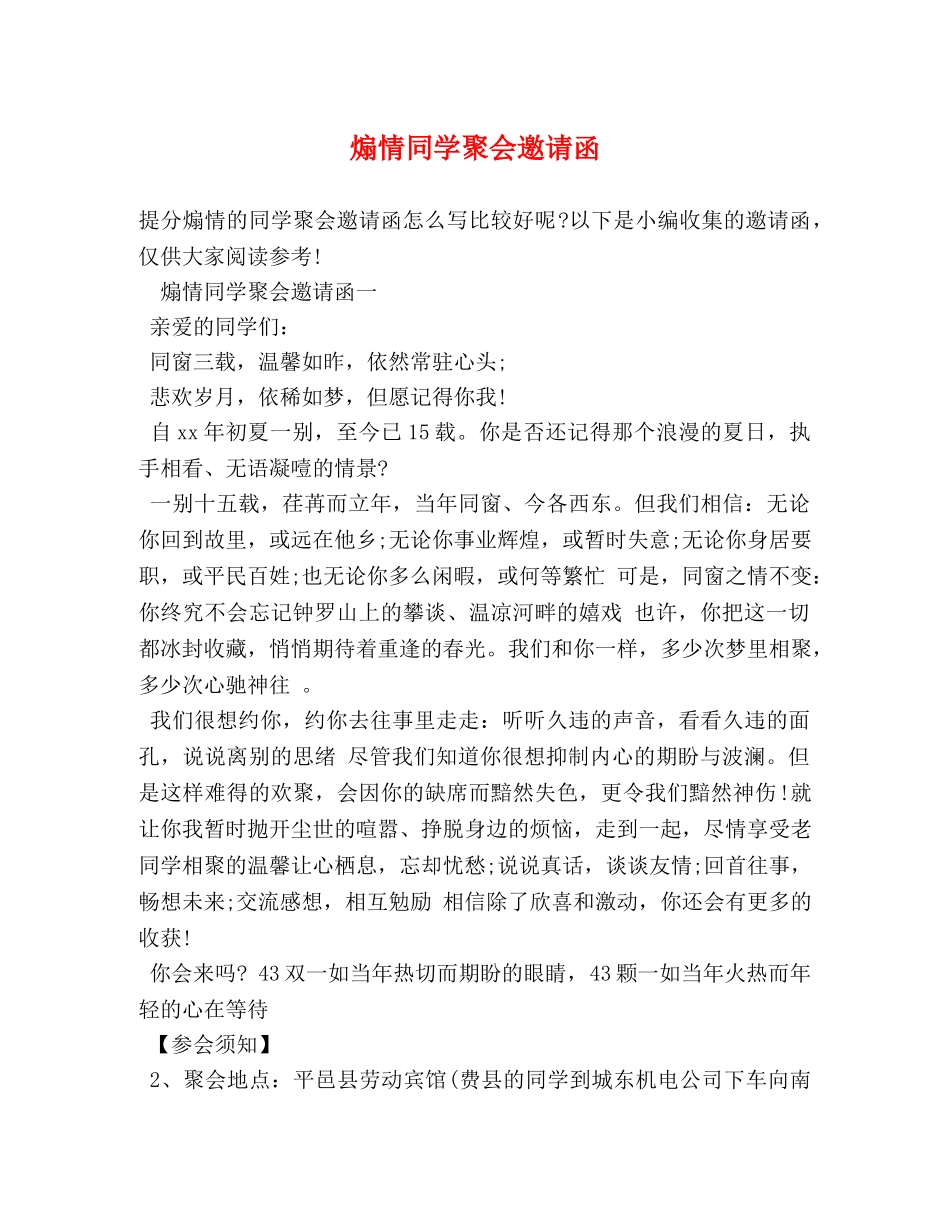 煽情同学聚会邀请函

提分煽情的同学聚会邀请函怎么写比较好呢?以下是小编收集的邀请函，仅供大家阅读参考!

煽情同学聚会邀请函一

亲爱的同学们：

同窗三载，温馨如昨，依然常驻心头;

悲欢岁月，依稀如梦，但愿记得你我!

自xx年初夏一别，至今已15载。你是否还记得那个浪漫的夏日，执手相看、无语凝噎的情景?

一别十五载，荏苒而立年，当年同窗、今各西东。但我们相信：无论你回到故里，或远在他乡;无论你事业辉煌，或暂时失意;无论你身居要职，或平民百姓;也无论你多么闲暇，或何等繁忙 可是，同窗之情不变：你终究不会忘记钟罗山上的攀谈、温凉河畔的嬉戏 也许，你把这一切都冰封收藏，悄悄期待着重逢的春光。我们和你一样，多少次梦里相聚，多少次心驰神往 。

我们很想约你，约你去往事里走走：听听久违的声音，看看久违的面孔，说说离别的思绪 尽管我们知道你很想抑制内心的期盼与波澜。但是这样难得的欢聚，会因你的缺席而黯然失色，更令我们黯然神伤!就让你我暂时抛开尘世的喧嚣、挣脱身边的烦恼，走到一起，尽情享受老同学相聚的温馨让心栖息，忘却忧愁;说说真话，谈谈友情;回首往事，畅想未来;交流感想，相互勉励 相信除了欣喜和激动，你还会有更多的收获!

你会来吗? 43双一如当年热切而期盼的眼睛，43颗一如当年火热而年轻的心在等待

【参会须知】

2、聚会地点：平邑县劳动宾馆(费县的同学到城东机电公司下车向南